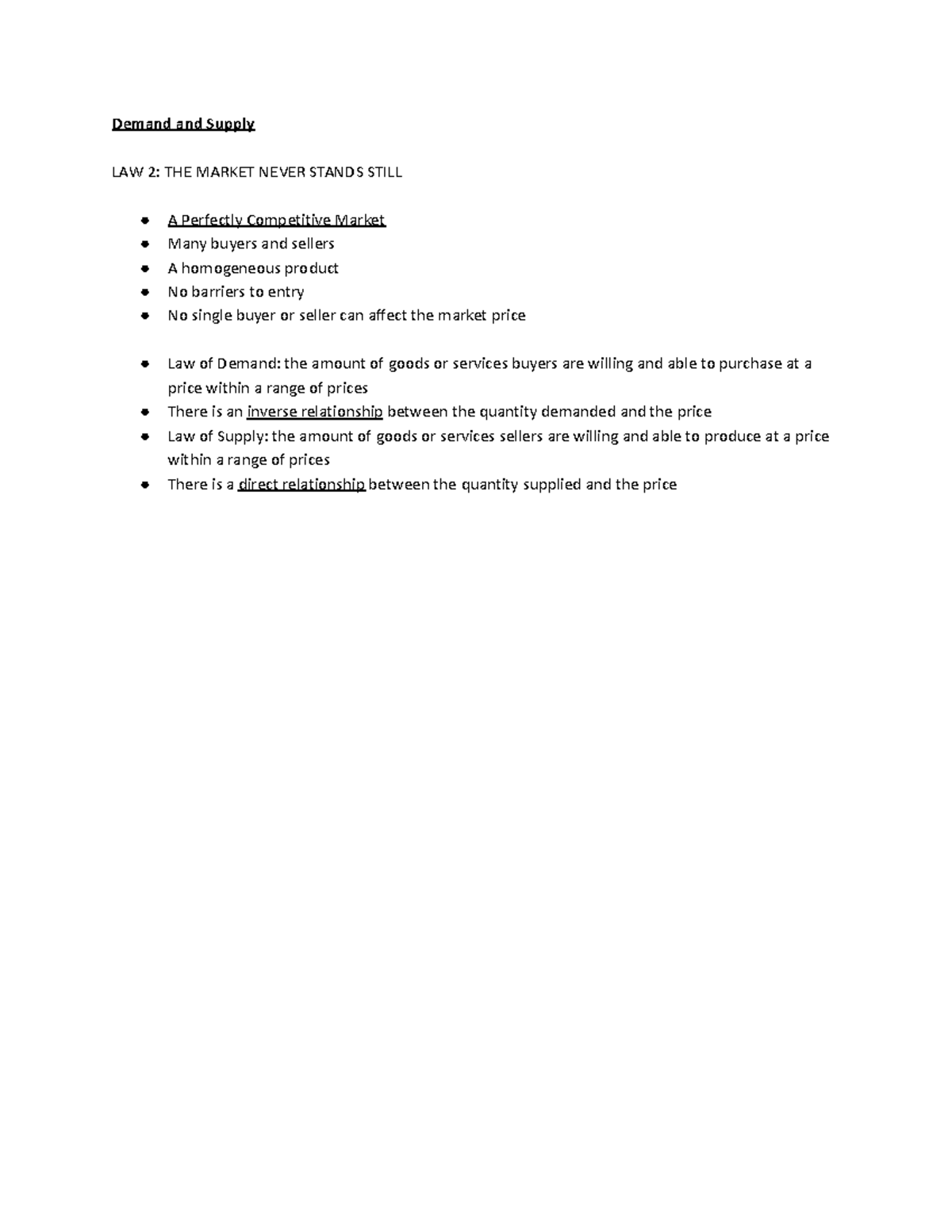 Demand and Supply

LAW 2: THE MARKET NEVER STANDS STILL

• A Perfectly Competitive Market
• Many buyers and sellers
• A homogeneous product
• No barriers to entry
• No single buyer or seller can affect the market price

• Law of Demand: the amount of goods or services buyers are willing and able to purchase at a price within a range of prices
• There is an inverse relationship between the quantity demanded and the price
• Law of Supply: the amount of goods or services sellers are willing and able to produce at a price within a range of prices
• There is a direct relationship between the quantity supplied and the price